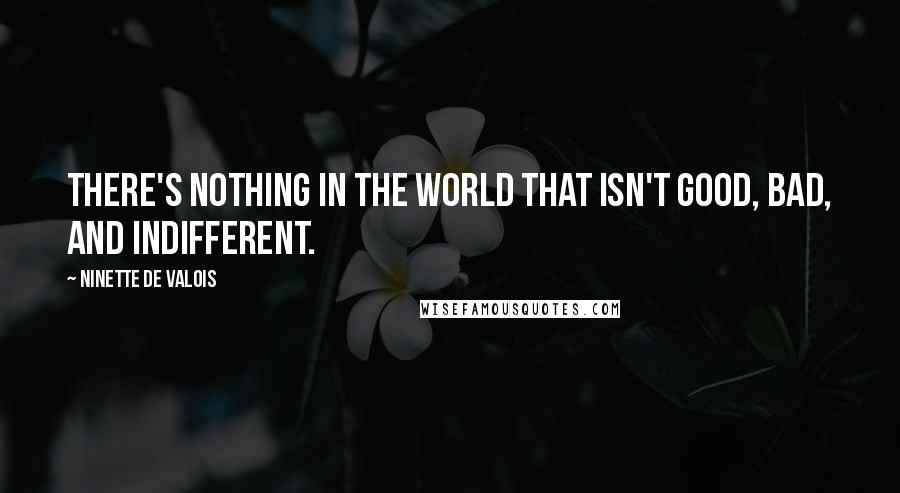 THERE'S NOTHING IN THE WORLD THAT ISN'T GOOD, BAD, AND INDIFFERENT.

~ NINETTE DE VALOIS

WISEFAMOUSQUOTES.COM